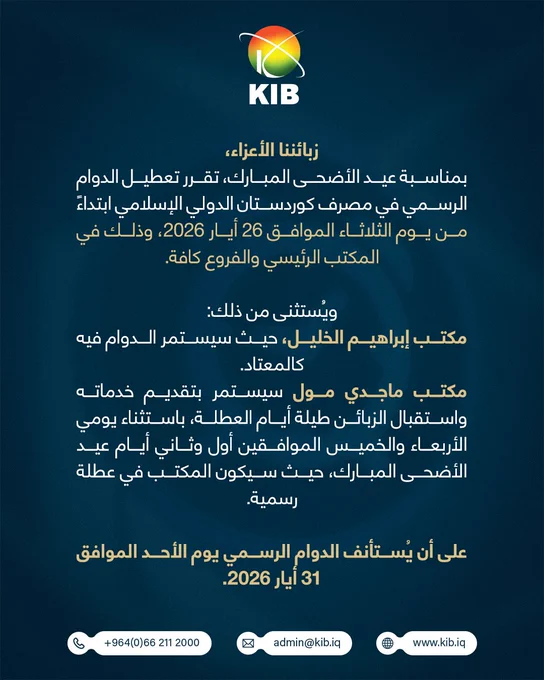 KIB

زبائننا الأعزاء،

بمناسبة عيد الأضحى المبارك، تقرر تعطيل الدوام الرسمي في مصرف كوردستان الدولي الإسلامي ابتداءً من يوم الثلاثاء الموافق 26 أيار 2026، وذلك في المكتب الرئيسي والفروع كافة.

ويُستثنى من ذلك:

مكتب إبراهيم الخليل، حيث سيستمر الدوام فيه كالمعتاد.

مكتب ماجدي مول سيستمر بتقديم خدماته واستقبال الزبائن طيلة أيام العطلة، باستثناء يومي الأربعاء والخميس الموافقين أول وثاني أيام عيد الأضحى المبارك، حيث سيكون المكتب في عطلة رسمية.

على أن يُستأنف الدوام الرسمي يوم الأحد الموافق 31 أيار 2026.

+964(0)66 211 2000

admin@kib.iq

www.kib.iq